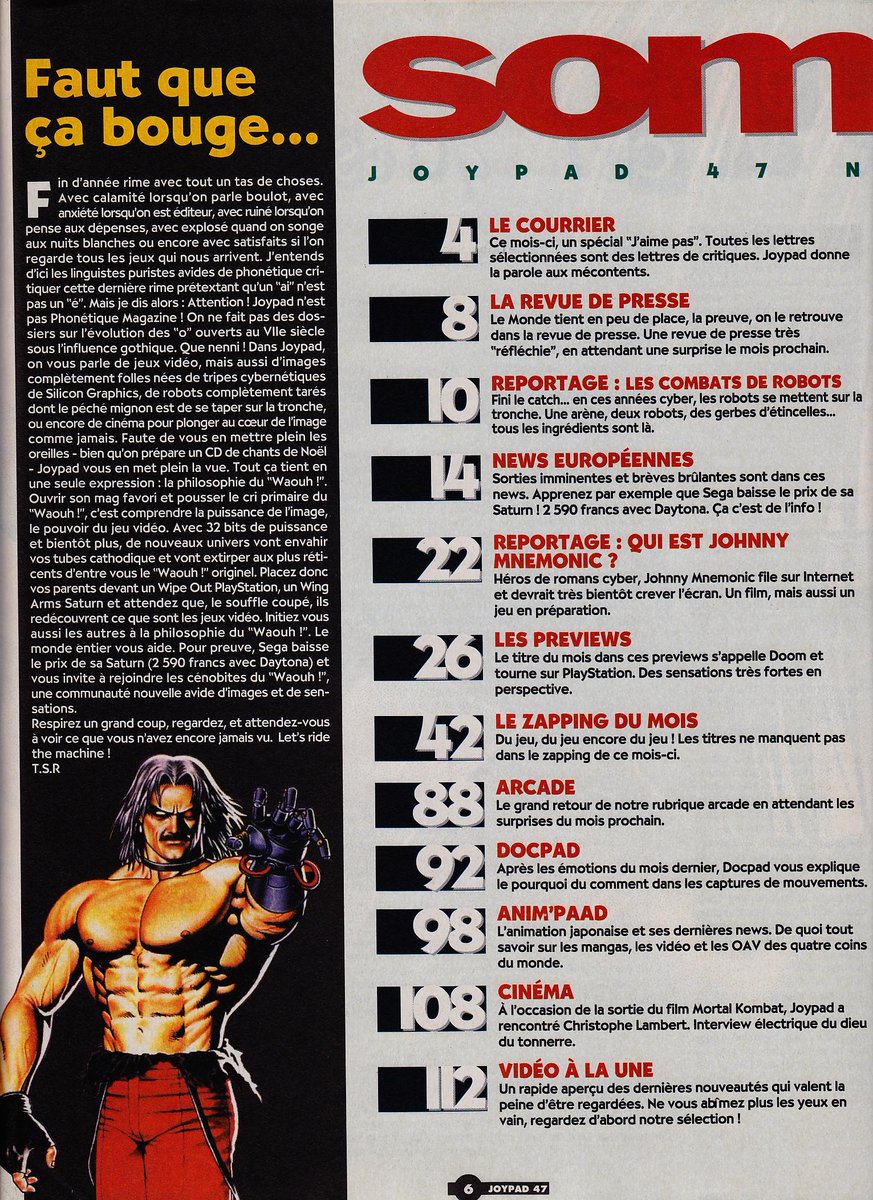 Faut que ça bouge...

Fin d'année rime avec tout un tas de choses. Avec calamité lorsqu'on parle boulot, avec anxiété lorsqu'on est éditeur, avec ruiné lorsqu'on pense aux dépenses, avec explosé quand on songe aux nuits blanches ou encore avec satisfaits si l'on regarde tous les jeux qui nous arrivent. J'entends d'ici les linguistes puristes avides de phonétique critiquer cette dernière rime prétextant qu'un "ai" n'est pas un "é". Mais je dis alors : Attention ! Joypad n'est pas Phonétique Magazine ! On ne fait pas des dossiers sur l'évolution des "o" ouverts au VIIe siècle sous l'influence gothique. Que nenni ! Dans Joypad, on vous parle de jeux vidéo, mais aussi d'images complètement folles nées de tripes cybernétiques de Silicon Graphics, de robots complètement tarés dont le péché mignon est de se taper sur la tronche, ou encore de cinéma pour plonger au cœur de l'image comme jamais. Faute de vous en mettre plein les oreilles - bien qu'on prépare un CD de chants de Noël - Joypad vous en met plein la vue. Tout ça tient en une seule expression : la philosophie du "Waouh !". Ouvrir son mag favori et pousser le cri primaire du "Waouh !", c'est comprendre la puissance de l'image, le pouvoir du jeu vidéo. Avec 32 bits de puissance et bientôt plus, de nouveaux univers vont envahir vos tubes cathodique et vont extirper aux plus réticents d'entre vous le "Waouh !" originel. Placez donc vos parents devant un Wipe Out PlayStation, un Wing Arms Saturn et attendez que, le souffle coupé, ils redécouvrent ce que sont les jeux vidéo. Initiez vous aussi les autres à la philosophie du "Waouh !". Le monde entier vous aide. Pour preuve, Sega baisse le prix de sa Saturn (2 590 francs avec Daytona) et vous invite à rejoindre les cénobites du "Waouh !", une communauté nouvelle avide d'images et de sensations.
Respirez un grand coup, regardez, et attendez-vous à voir ce que vous n'avez encore jamais vu. Let's ride the machine !
T.S.R

som

JOYPAD 47 N

4 LE COURRIER
Ce mois-ci, un spécial "J'aime pas". Toutes les lettres sélectionnées sont des lettres de critiques. Joypad donne la parole aux mécontents.

8 LA REVUE DE PRESSE
Le Monde tient en peu de place, la preuve, on le retrouve dans la revue de presse. Une revue de presse très "réfléchie", en attendant une surprise le mois prochain.

10 REPORTAGE : LES COMBATS DE ROBOTS
Fini le catch... en ces années cyber, les robots se mettent sur la tronche. Une arène, deux robots, des gerbes d'étincelles... tous les ingrédients sont là.

14 NEWS EUROPÉENNES
Sorties imminentes et brèves brûlantes sont dans ces news. Apprenez par exemple que Sega baisse le prix de sa Saturn ! 2 590 francs avec Daytona. Ça c'est de l'info !

22 REPORTAGE : QUI EST JOHNNY MNEMONIC ?
Héros de romans cyber, Johnny Mnemonic file sur Internet et devrait très bientôt crever l'écran. Un film, mais aussi un jeu en préparation.

26 LES PREVIEWS
Le titre du mois dans ces previews s'appelle Doom et tourne sur PlayStation. Des sensations très fortes en perspective.

42 LE ZAPPING DU MOIS
Du jeu, du jeu encore du jeu ! Les titres ne manquent pas dans le zapping de ce mois-ci.

88 ARCADE
Le grand retour de notre rubrique arcade en attendant les surprises du mois prochain.

92 DOCPAD
Après les émotions du mois dernier, Docpad vous explique le pourquoi du comment dans les captures de mouvements.

98 ANIM'PAAD
L'animation japonaise et ses dernières news. De quoi tout savoir sur les mangas, les vidéo et les OAV des quatre coins du monde.

108 CINÉMA
À l'occasion de la sortie du film Mortal Kombat, Joypad a rencontré Christophe Lambert. Interview électrique du dieu du tonnerre.

112 VIDÉO À LA UNE
Un rapide aperçu des dernières nouveautés qui valent la peine d'être regardées. Ne vous abîmez plus les yeux en vain, regardez d'abord notre sélection !

6 JOYPAD 47